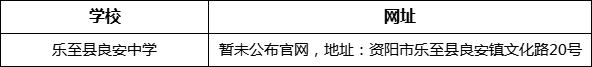 | 学校 | 网址 |
|---|---|
| 乐至县良安中学 | 暂未公布官网，地址：资阳市乐至县良安镇文化路20号 |